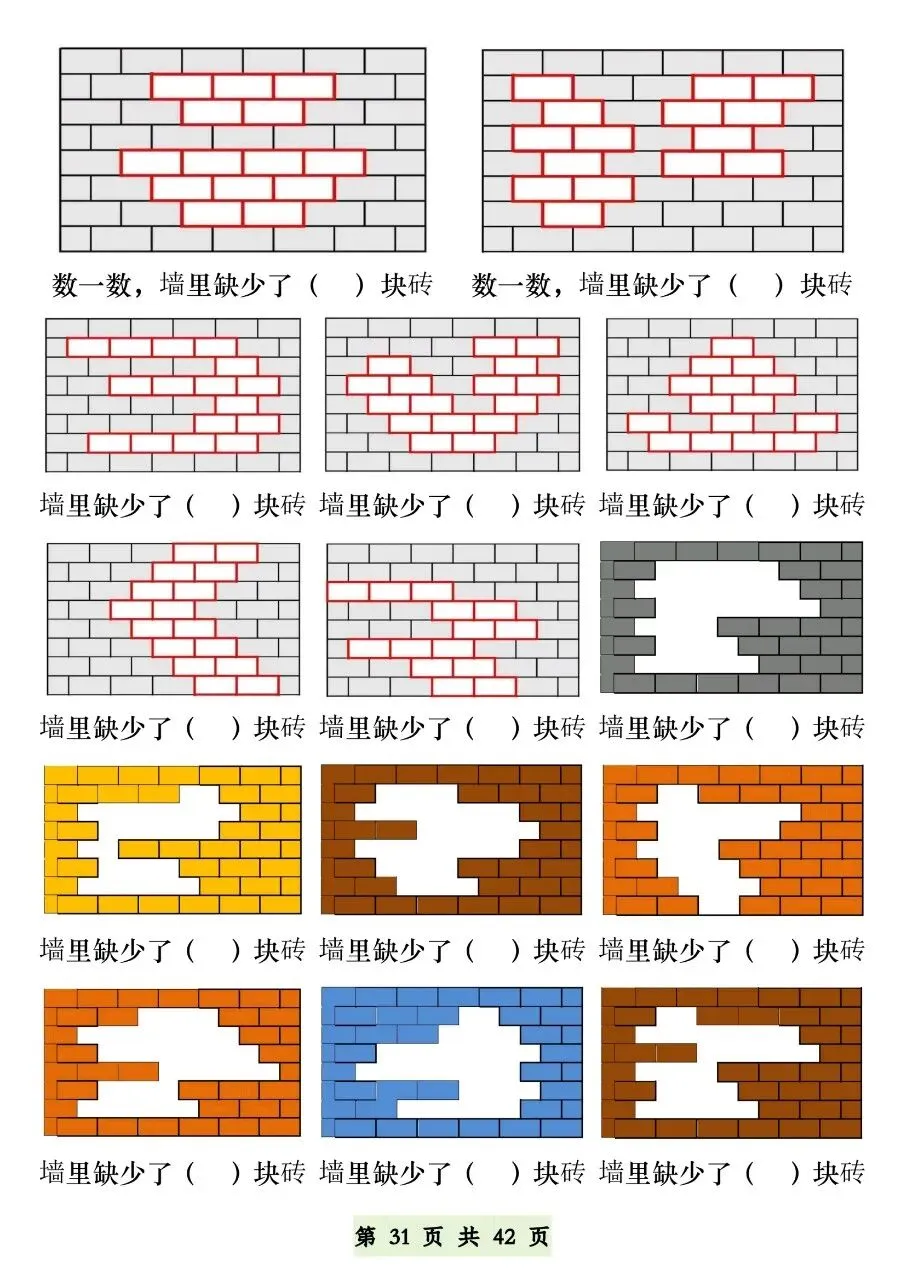 数一数，墙里缺少了（ ）块砖 数一数，墙里缺少了（ ）块砖

墙里缺少了（ ）块砖 墙里缺少了（ ）块砖 墙里缺少了（ ）块砖

墙里缺少了（ ）块砖 墙里缺少了（ ）块砖 墙里缺少了（ ）块砖

墙里缺少了（ ）块砖 墙里缺少了（ ）块砖 墙里缺少了（ ）块砖

墙里缺少了（ ）块砖 墙里缺少了（ ）块砖 墙里缺少了（ ）块砖

第31页 共42页